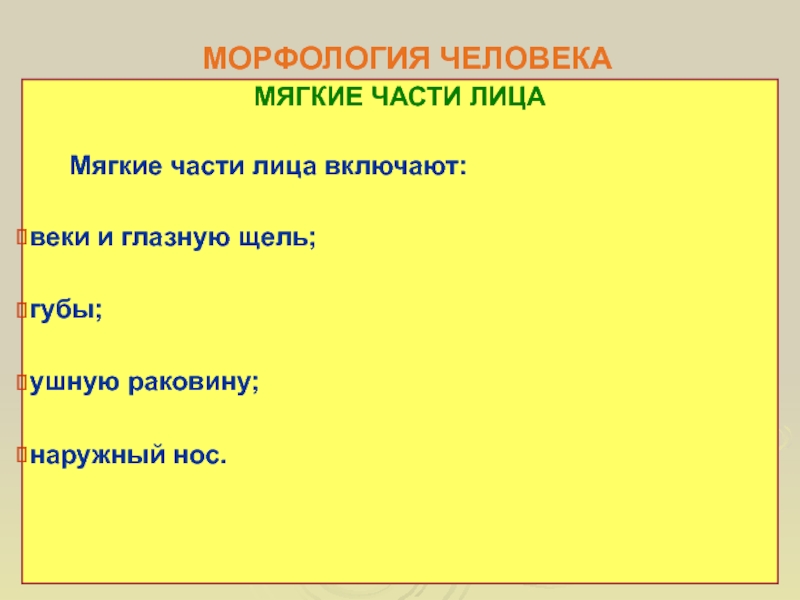 МОРФОЛОГИЯ ЧЕЛОВЕКА

МЯГКИЕ ЧАСТИ ЛИЦА

Мягкие части лица включают:

веки и глазную щель;

губы;

ушную раковину;

наружный нос.